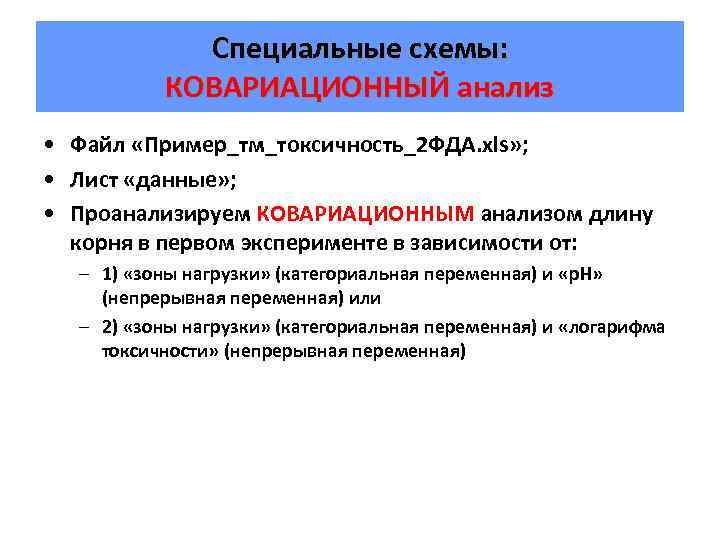 Специальные схемы:
КОВАРИАЦИОННЫЙ анализ

• Файл «Пример_тм_токсичность_2ФДА.xls»;
• Лист «данные»;
• Проанализируем КОВАРИАЦИОННЫМ анализом длину корня в первом эксперименте в зависимости от:
– 1) «зоны нагрузки» (категориальная переменная) и «pH» (непрерывная переменная) или
– 2) «зоны нагрузки» (категориальная переменная) и «логарифма токсичности» (непрерывная переменная)